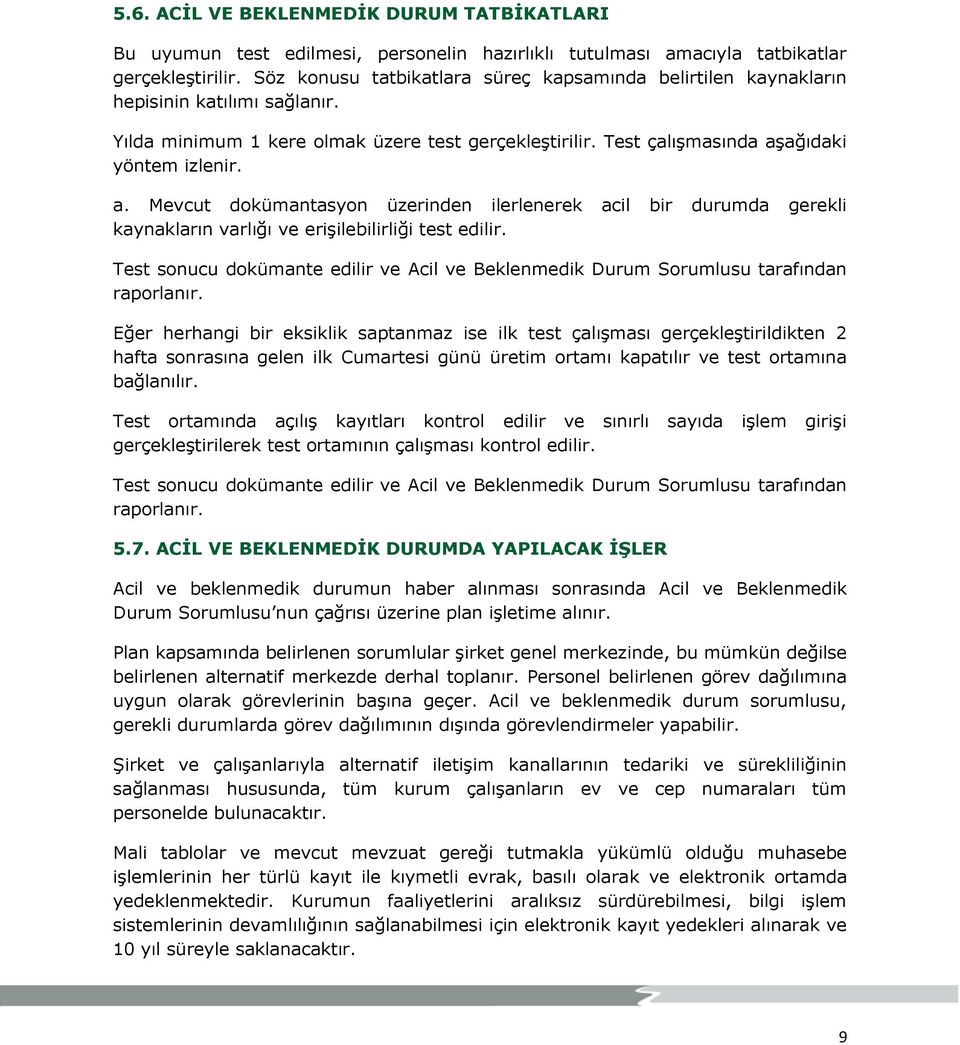 5.6. ACİL VE BEKLENMEDİK DURUM TATBİKATLARI

Bu uyumun test edilmesi, personelin hazırlıklı tutulması amacıyla tatbikatlar gerçekleştirilir. Söz konusu tatbikatlara süreç kapsamında belirtilen kaynakların hepisinin katılımı sağlanır.

Yılda minimum 1 kere olmak üzere test gerçekleştirilir. Test çalışmasında aşağıdaki yöntem izlenir.

a. Mevcut dokümantasyon üzerinden ilerlenerek acil bir durumda gerekli kaynakların varlığı ve erişilebilirliği test edilir.

Test sonucu dokümante edilir ve Acil ve Beklenmedik Durum Sorumlusu tarafından raporlanır.

Eğer herhangi bir eksiklik saptanmaz ise ilk test çalışması gerçekleştirildikten 2 hafta sonrasına gelen ilk Cumartesi günü üretim ortamı kapatılır ve test ortamına bağlanılır.

Test ortamında açılış kayıtları kontrol edilir ve sınırlı sayıda işlem girişi gerçekleştirilerek test ortamının çalışması kontrol edilir.

Test sonucu dokümante edilir ve Acil ve Beklenmedik Durum Sorumlusu tarafından raporlanır.

5.7. ACİL VE BEKLENMEDİK DURUMDA YAPILACAK İŞLER

Acil ve beklenmedik durumun haber alınması sonrasında Acil ve Beklenmedik Durum Sorumlusu'nun çağrısı üzerine plan işletime alınır.

Plan kapsamında belirlenen sorumlular şirket genel merkezinde, bu mümkün değilse belirlenen alternatif merkezde derhal toplanır. Personel belirlenen görev dağılımına uygun olarak görevlerinin başına geçer. Acil ve beklenmedik durum sorumlusu, gerekli durumlarda görev dağılımının dışında görevlendirmeler yapabilir.

Şirket ve çalışanlarıyla alternatif iletişim kanallarının tedariki ve sürekliliğinin sağlanması hususunda, tüm kurum çalışanların ev ve cep numaraları tüm personelde bulunacaktır.

Mali tablolar ve mevcut mevzuat gereği tutmakla yükümlü olduğu muhasebe işlemlerinin her türlü kayıt ile kıymetli evrak, basılı olarak ve elektronik ortamda yedeklenmektedir. Kurumun faaliyetlerini aralıksız sürdürebilmesi, bilgi işlem sistemlerinin devamlılığının sağlanabilmesi için elektronik kayıt yedekleri alınarak ve 10 yıl süreyle saklanacaktır.

9